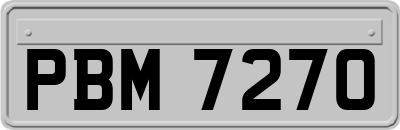 PBM 7270